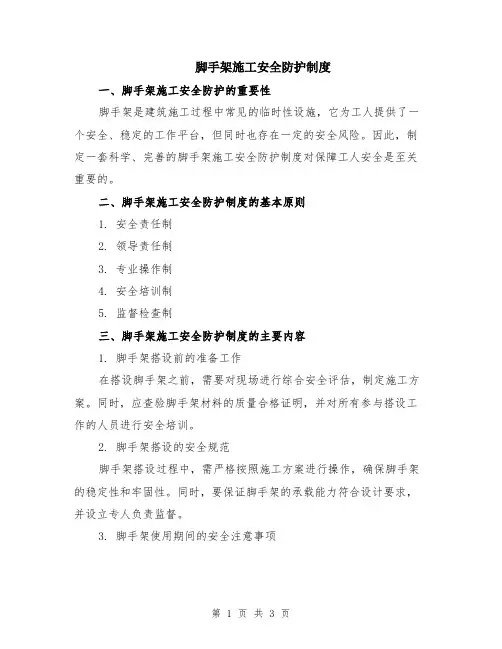 脚手架施工安全防护制度

一、脚手架施工安全防护的重要性

脚手架是建筑施工过程中常见的临时性设施，它为工人提供了一个安全、稳定的工作平台，但同时也存在一定的安全风险。因此，制定一套科学、完善的脚手架施工安全防护制度对保障工人安全是至关重要的。

二、脚手架施工安全防护制度的基本原则

1. 安全责任制

2. 领导责任制

3. 专业操作制

4. 安全培训制

5. 监督检查制

三、脚手架施工安全防护制度的主要内容

1. 脚手架搭设前的准备工作

在搭设脚手架之前，需要对现场进行综合安全评估，制定施工方案。同时，应查验脚手架材料的质量合格证明，并对所有参与搭设工作的人员进行安全培训。

2. 脚手架搭设的安全规范

脚手架搭设过程中，需严格按照施工方案进行操作，确保脚手架的稳定性和牢固性。同时，要保证脚手架的承载能力符合设计要求，并设立专人负责监督。

3. 脚手架使用期间的安全注意事项

第 1 页 共 3 页